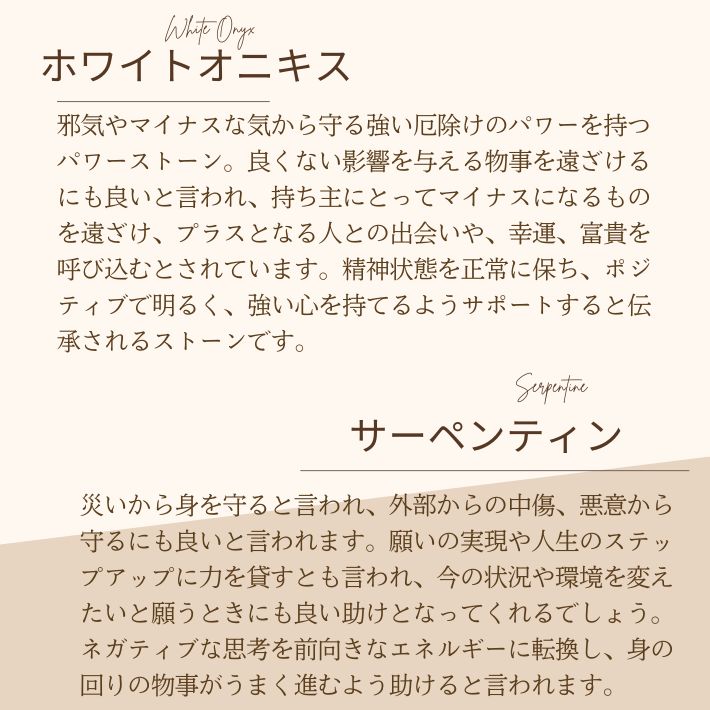 White Onyx
ホワイトオニキス

邪気やマイナスな気から守る強い厄除けのパワーを持つパワーストーン。良くない影響を与える物事を遠ざけるにも良いと言われ、持ち主にとってマイナスになるものを遠ざけ、プラスとなる人との出会いや、幸運、富貴を呼び込むとされています。精神状態を正常に保ち、ポジティブで明るく、強い心を持てるようサポートすると伝承されるストーンです。

Serpentine
サーペンティン

災いから身を守ると言われ、外部からの中傷、悪意から守るにも良いと言われます。願いの実現や人生のステップアップに力を貸すとも言われ、今の状況や環境を変えたいと願うときにも良い助けとなってくれるでしょう。ネガティブな思考を前向きなエネルギーに転換し、身の回りの物事がうまく進むよう助けると言われます。